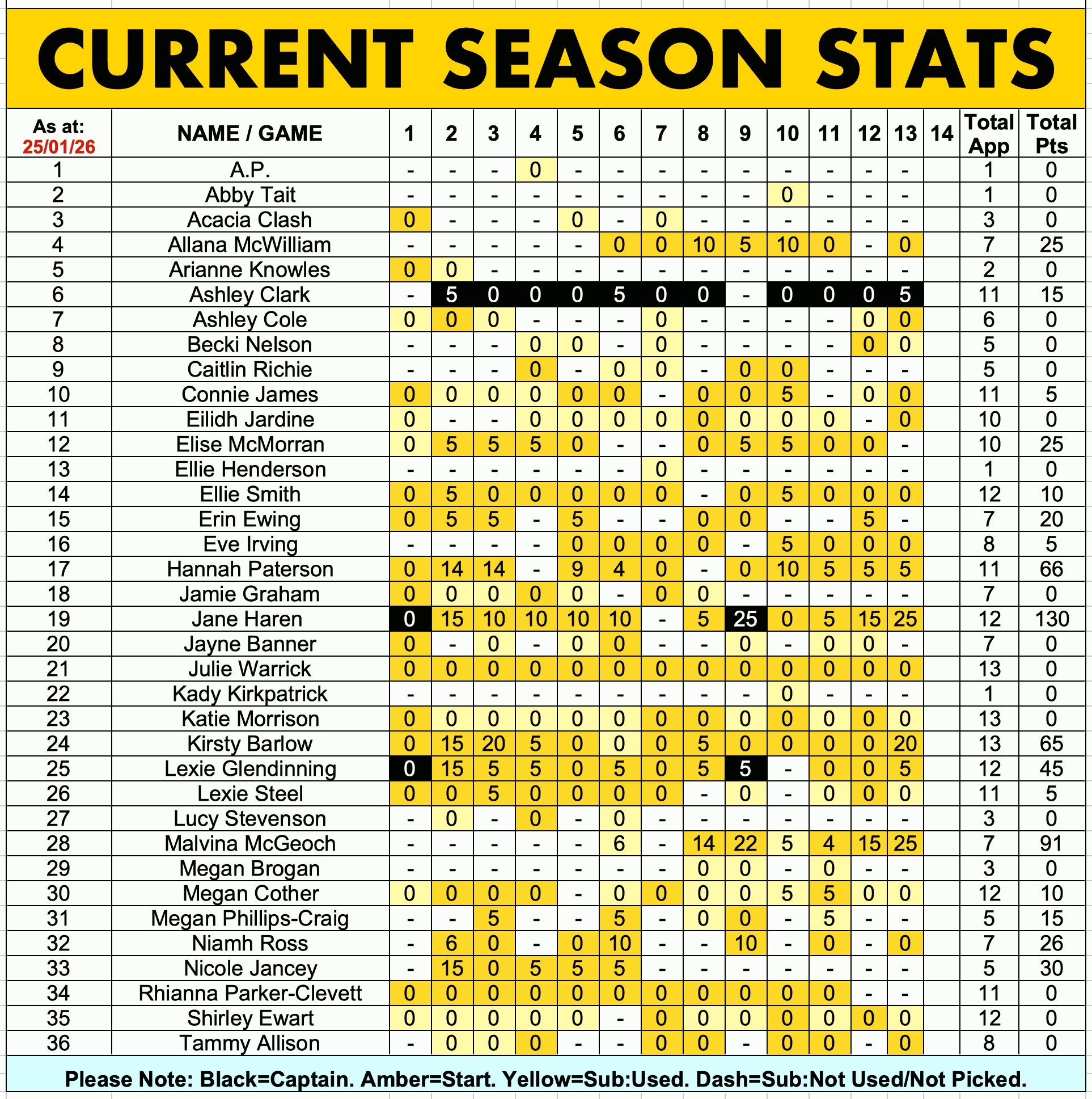 CURRENT SEASON STATS

| As at: 25/01/26 | NAME / GAME | 1 | 2 | 3 | 4 | 5 | 6 | 7 | 8 | 9 | 10 | 11 | 12 | 13 | 14 | Total App | Total Pts |
|---|---|---|---|---|---|---|---|---|---|---|---|---|---|---|---|---|---|
| 1 | A.P. | - | - | - | 0 | - | - | - | - | - | - | - | - | - | | 1 | 0 |
| 2 | Abby Tait | - | - | - | - | - | - | - | - | - | 0 | - | - | - | | 1 | 0 |
| 3 | Acacia Clash | 0 | - | - | - | 0 | - | 0 | - | - | - | - | - | - | | 3 | 0 |
| 4 | Allana McWilliam | - | - | - | - | - | 0 | 0 | 10 | 5 | 10 | 0 | - | 0 | | 7 | 25 |
| 5 | Arianne Knowles | 0 | 0 | - | - | - | - | - | - | - | - | - | - | - | | 2 | 0 |
| 6 | Ashley Clark | - | 5 | 0 | 0 | 0 | 5 | 0 | 0 | - | 0 | 0 | 0 | 5 | | 11 | 15 |
| 7 | Ashley Cole | 0 | 0 | 0 | - | - | - | 0 | - | - | - | - | 0 | 0 | | 6 | 0 |
| 8 | Becki Nelson | - | - | - | 0 | 0 | - | 0 | - | - | - | - | 0 | 0 | | 5 | 0 |
| 9 | Caitlin Richie | - | - | - | 0 | - | 0 | 0 | - | 0 | 0 | - | - | - | | 5 | 0 |
| 10 | Connie James | 0 | 0 | 0 | 0 | 0 | 0 | - | 0 | 0 | 5 | - | 0 | 0 | | 11 | 5 |
| 11 | Eilidh Jardine | 0 | - | - | 0 | 0 | 0 | 0 | 0 | 0 | 0 | 0 | - | 0 | | 10 | 0 |
| 12 | Elise McMorran | 0 | 5 | 5 | 5 | 0 | - | - | 0 | 5 | 5 | 0 | 0 | - | | 10 | 25 |
| 13 | Ellie Henderson | - | - | - | - | - | - | 0 | - | - | - | - | - | - | | 1 | 0 |
| 14 | Ellie Smith | 0 | 5 | 0 | 0 | 0 | 0 | 0 | - | 0 | 5 | 0 | 0 | 0 | | 12 | 10 |
| 15 | Erin Ewing | 0 | 5 | 5 | - | 5 | - | - | 0 | 0 | - | - | 5 | - | | 7 | 20 |
| 16 | Eve Irving | - | - | - | - | 0 | 0 | 0 | 0 | - | 5 | 0 | 0 | 0 | | 8 | 5 |
| 17 | Hannah Paterson | 0 | 14 | 14 | - | 9 | 4 | 0 | - | 0 | 10 | 5 | 5 | 5 | | 11 | 66 |
| 18 | Jamie Graham | 0 | 0 | 0 | 0 | 0 | - | 0 | 0 | - | - | - | - | - | | 7 | 0 |
| 19 | Jane Haren | 0 | 15 | 10 | 10 | 10 | 10 | - | 5 | 25 | 0 | 5 | 15 | 25 | | 12 | 130 |
| 20 | Jayne Banner | 0 | - | 0 | - | 0 | 0 | - | - | 0 | - | 0 | 0 | - | | 7 | 0 |
| 21 | Julie Warrick | 0 | 0 | 0 | 0 | 0 | 0 | 0 | 0 | 0 | 0 | 0 | 0 | 0 | | 13 | 0 |
| 22 | Kady Kirkpatrick | - | - | - | - | - | - | - | - | - | 0 | - | - | - | | 1 | 0 |
| 23 | Katie Morrison | 0 | 0 | 0 | 0 | 0 | 0 | 0 | 0 | 0 | 0 | 0 | 0 | 0 | | 13 | 0 |
| 24 | Kirsty Barlow | 0 | 15 | 20 | 5 | 0 | 0 | 0 | 5 | 0 | 0 | 0 | 0 | 20 | | 13 | 65 |
| 25 | Lexie Glendinning | 0 | 15 | 5 | 5 | 0 | 5 | 0 | 5 | 5 | - | 0 | 0 | 5 | | 12 | 45 |
| 26 | Lexie Steel | 0 | 0 | 5 | 0 | 0 | 0 | 0 | - | 0 | - | 0 | 0 | 0 | | 11 | 5 |
| 27 | Lucy Stevenson | - | 0 | - | 0 | - | 0 | - | - | - | - | - | - | - | | 3 | 0 |
| 28 | Malvina McGeoch | - | - | - | - | - | 6 | - | 14 | 22 | 5 | 4 | 15 | 25 | | 7 | 91 |
| 29 | Megan Brogan | - | - | - | - | - | - | - | 0 | 0 | - | 0 | - | - | | 3 | 0 |
| 30 | Megan Cother | 0 | 0 | 0 | 0 | - | 0 | 0 | 0 | 0 | 5 | 5 | 0 | 0 | | 12 | 10 |
| 31 | Megan Phillips-Craig | - | - | 5 | - | - | 5 | - | 0 | 0 | - | 5 | - | - | | 5 | 15 |
| 32 | Niamh Ross | - | 6 | 0 | - | 0 | 10 | - | - | 10 | - | 0 | - | 0 | | 7 | 26 |
| 33 | Nicole Jancey | - | 15 | 0 | 5 | 5 | 5 | - | - | - | - | - | - | - | | 5 | 30 |
| 34 | Rhianna Parker-Clevett | 0 | 0 | 0 | 0 | 0 | 0 | 0 | 0 | 0 | 0 | 0 | - | - | | 11 | 0 |
| 35 | Shirley Ewart | 0 | 0 | 0 | 0 | 0 | - | 0 | 0 | 0 | 0 | 0 | 0 | 0 | | 12 | 0 |
| 36 | Tammy Allison | - | 0 | 0 | 0 | - | - | 0 | 0 | - | 0 | 0 | - | 0 | | 8 | 0 |

Please Note: Black=Captain. Amber=Start. Yellow=Sub:Used. Dash=Sub:Not Used/Not Picked.